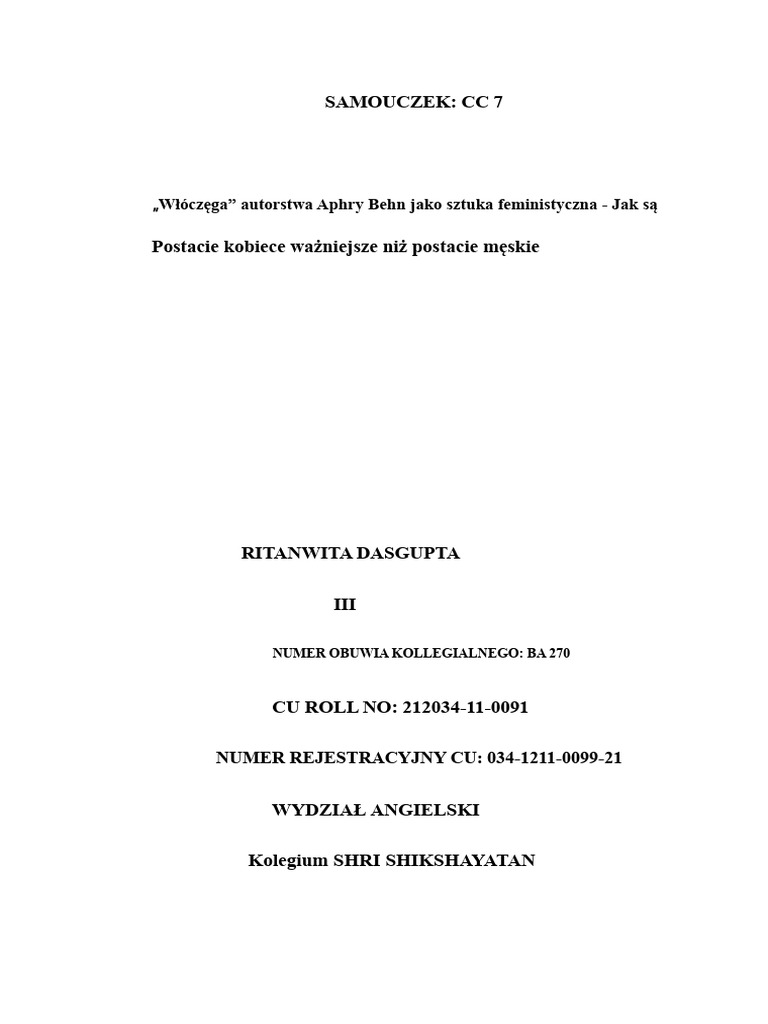 SAMOUCZEK: CC 7

„Włóczęga” autorstwa Aphry Behn jako sztuka feministyczna - Jak są

Postacie kobiece ważniejsze niż postacie męskie

RITANWITA DASGUPTA

III

NUMER OBUWIA KOLLEGIALNEGO: BA 270

CU ROLL NO: 212034-11-0091

NUMER REJESTRACYJNY CU: 034-1211-0099-21

WYDZIAŁ ANGIELSKI

Kolegium SHRI SHIKSHAYATAN